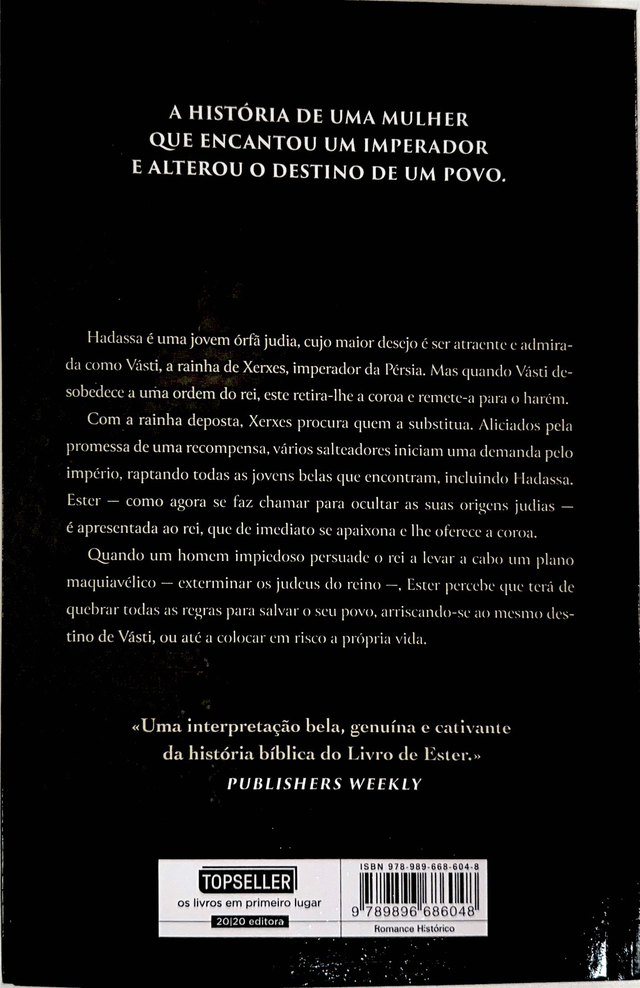 A HISTÓRIA DE UMA MULHER QUE ENCANTOU UM IMPERADOR E ALTEROU O DESTINO DE UM POVO.

Hadassa é uma jovem órfã judia, cujo maior desejo é ser atraente e admirada como Vásti, a rainha de Xerxes, imperador da Pérsia. Mas quando Vásti desobedece a uma ordem do rei, este retira-lhe a coroa e remete-a para o harém.

Com a rainha deposta, Xerxes procura quem a substitua. Aliciados pela promessa de uma recompensa, vários salteadores iniciam uma demanda pelo império, raptando todas as jovens belas que encontram, incluindo Hadassa. Ester — como agora se faz chamar para ocultar as suas origens judias — é apresentada ao rei, que de imediato se apaixona e lhe oferece a coroa.

Quando um homem impiedoso persuade o rei a levar a cabo um plano maquiavélico — exterminar os judeus do reino —, Ester percebe que terá de quebrar todas as regras para salvar o seu povo, arriscando-se ao mesmo destino de Vásti, ou até a colocar em risco a própria vida.

«Uma interpretação bela, genuína e cativante da história bíblica do Livro de Ester.»
PUBLISHERS WEEKLY

TOPSELLER
os livros em primeiro lugar
20|20 editora

ISBN 978-989-668-604-8
9 789896 686048
Romance Histórico